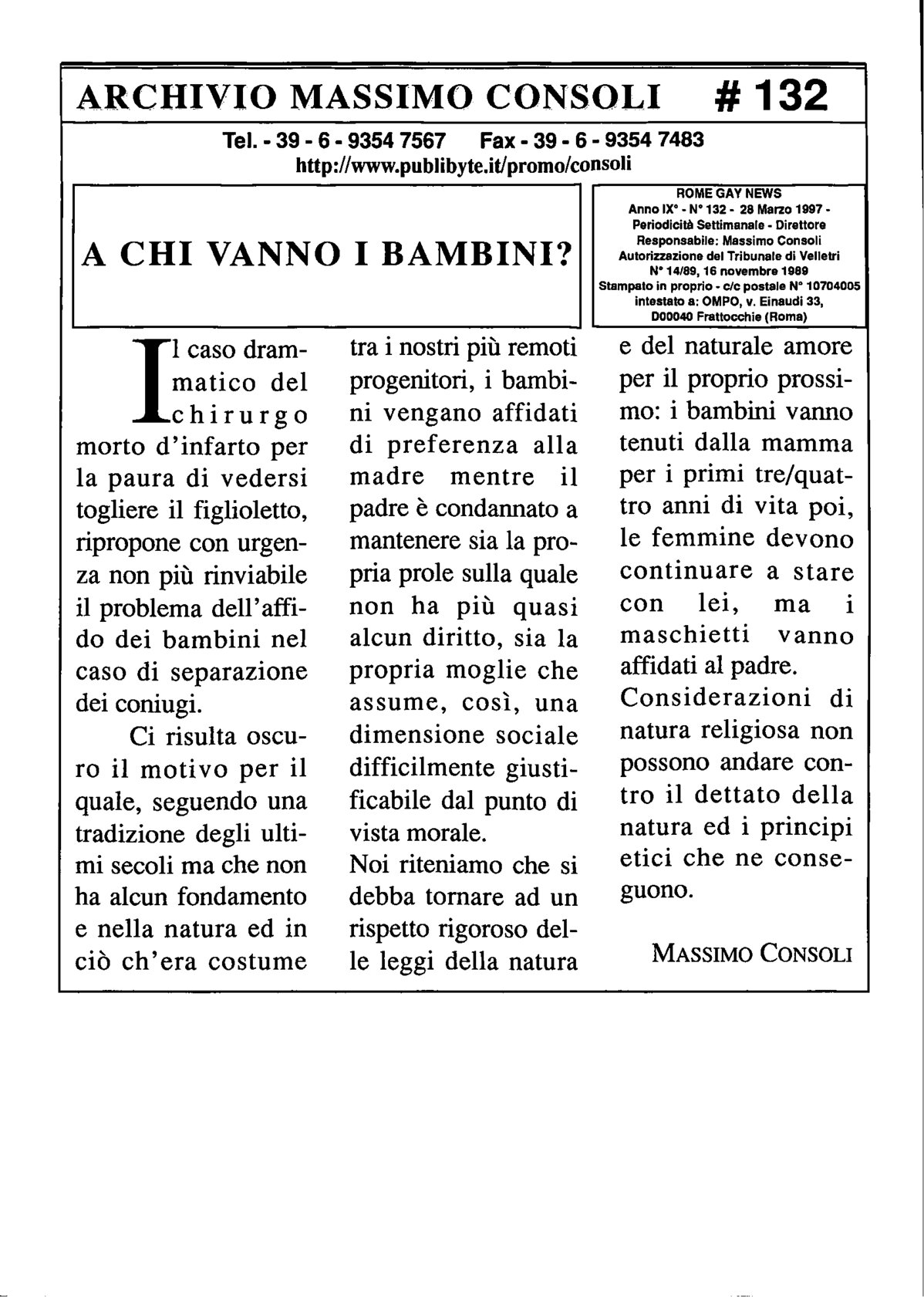 ARCHIVIO MASSIMO CONSOLI # 132

Tel. - 39 - 6 - 9354 7567 Fax - 39 - 6 - 9354 7483
http://www.publibyte.it/promo/consoli

A CHI VANNO I BAMBINI?

ROME GAY NEWS
Anno IX° - N° 132 - 28 Marzo 1997 - Periodicità Settimanale - Direttore Responsabile: Massimo Consoli
Autorizzazione del Tribunale di Velletri N° 14/89, 16 novembre 1989
Stampato in proprio - c/c postale N° 10704005 intestato a: OMPO, v. Einaudi 33, D00040 Frattocchie (Roma)

Il caso drammatico del chirurgo morto d'infarto per la paura di vedersi togliere il figlioletto, ripropone con urgenza non più rinviabile il problema dell'affido dei bambini nel caso di separazione dei coniugi.

Ci risulta oscuro il motivo per il quale, seguendo una tradizione degli ultimi secoli ma che non ha alcun fondamento e nella natura ed in ciò ch'era costume tra i nostri più remoti progenitori, i bambini vengano affidati di preferenza alla madre mentre il padre è condannato a mantenere sia la propria prole sulla quale non ha più quasi alcun diritto, sia la propria moglie che assume, così, una dimensione sociale difficilmente giustificabile dal punto di vista morale.

Noi riteniamo che si debba tornare ad un rispetto rigoroso delle leggi della natura e del naturale amore per il proprio prossimo: i bambini vanno tenuti dalla mamma per i primi tre/quattro anni di vita poi, le femmine devono continuare a stare con lei, ma i maschietti vanno affidati al padre.

Considerazioni di natura religiosa non possono andare contro il dettato della natura ed i principi etici che ne conseguono.

MASSIMO CONSOLI